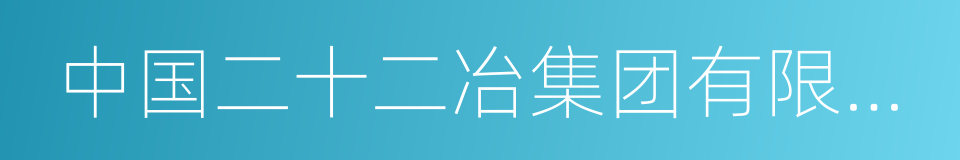 中国二十二冶集团有限...